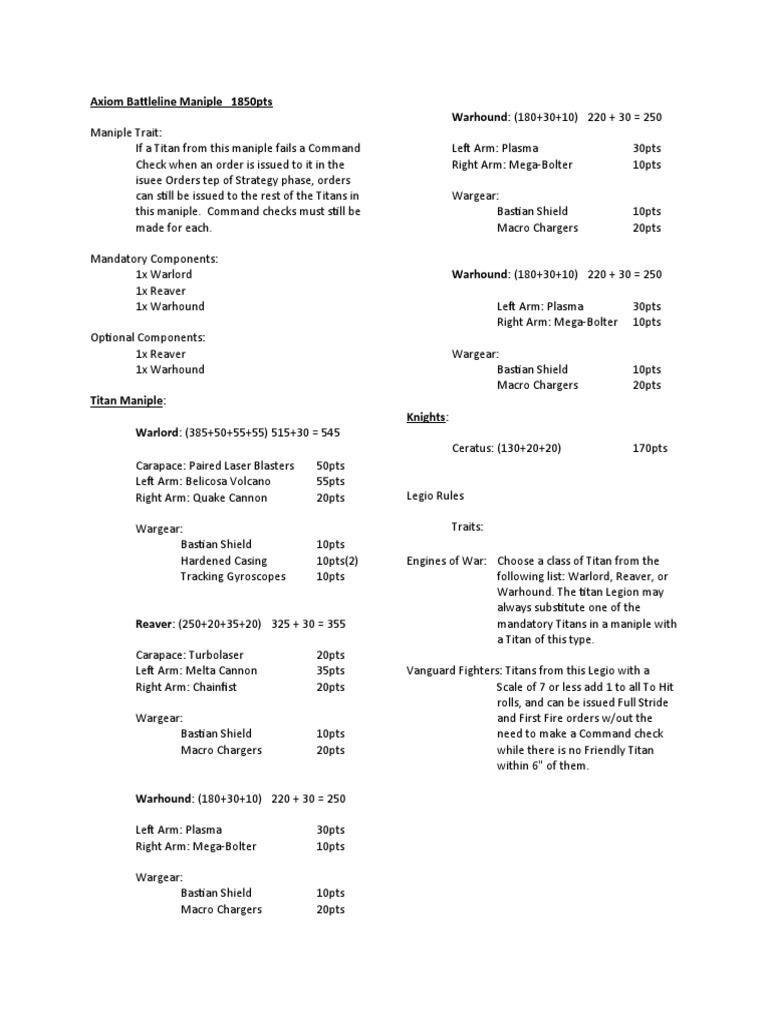 Axiom Battleline Maniple 1850pts

Maniple Trait:
If a Titan from this maniple fails a Command Check when an order is issued to it in the isuee Orders tep of Strategy phase, orders can still be issued to the rest of the Titans in this maniple. Command checks must still be made for each.

Mandatory Components:
1x Warlord
1x Reaver
1x Warhound

Optional Components:
1x Reaver
1x Warhound

Titan Maniple:

Warlord: (385+50+55+55) 515+30 = 545

Carapace: Paired Laser Blasters 50pts
Left Arm: Belicosa Volcano 55pts
Right Arm: Quake Cannon 20pts

Wargear:
Bastian Shield 10pts
Hardened Casing 10pts(2)
Tracking Gyroscopes 10pts

Reaver: (250+20+35+20) 325 + 30 = 355

Carapace: Turbolaser 20pts
Left Arm: Melta Cannon 35pts
Right Arm: Chainfist 20pts

Wargear:
Bastian Shield 10pts
Macro Chargers 20pts

Warhound: (180+30+10) 220 + 30 = 250

Left Arm: Plasma 30pts
Right Arm: Mega-Bolter 10pts

Wargear:
Bastian Shield 10pts
Macro Chargers 20pts

Warhound: (180+30+10) 220 + 30 = 250

Left Arm: Plasma 30pts
Right Arm: Mega-Bolter 10pts

Wargear:
Bastian Shield 10pts
Macro Chargers 20pts

Warhound: (180+30+10) 220 + 30 = 250

Left Arm: Plasma 30pts
Right Arm: Mega-Bolter 10pts

Wargear:
Bastian Shield 10pts
Macro Chargers 20pts

Knights:

Ceratus: (130+20+20) 170pts

Legio Rules

Traits:

Engines of War: Choose a class of Titan from the following list: Warlord, Reaver, or Warhound. The titan Legion may always substitute one of the mandatory Titans in a maniple with a Titan of this type.

Vanguard Fighters: Titans from this Legio with a Scale of 7 or less add 1 to all To Hit rolls, and can be issued Full Stride and First Fire orders w/out the need to make a Command check while there is no Friendly Titan within 6" of them.